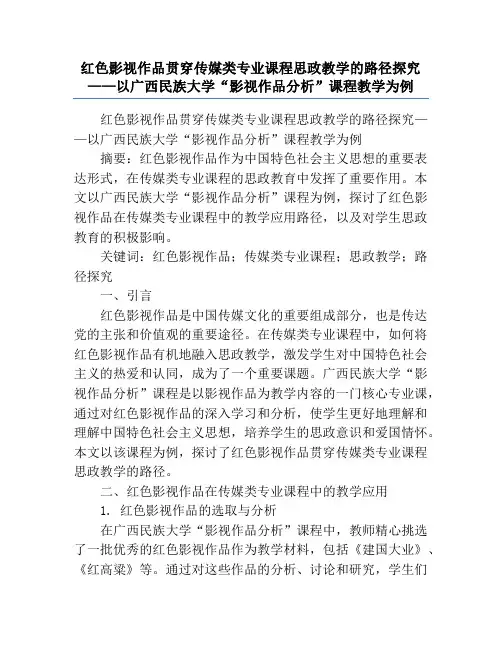 红色影视作品贯穿传媒类专业课程思政教学的路径探究——以广西民族大学“影视作品分析”课程教学为例

红色影视作品贯穿传媒类专业课程思政教学的路径探究——以广西民族大学“影视作品分析”课程教学为例

摘要：红色影视作品作为中国特色社会主义思想的重要表达形式，在传媒类专业课程的思政教育中发挥了重要作用。本文以广西民族大学“影视作品分析”课程为例，探讨了红色影视作品在传媒类专业课程中的教学应用路径，以及对学生思政教育的积极影响。

关键词：红色影视作品；传媒类专业课程；思政教学；路径探究

一、引言

红色影视作品是中国传媒文化的重要组成部分，也是传达党的主张和价值观的重要途径。在传媒类专业课程中，如何将红色影视作品有机地融入思政教学，激发学生对中国特色社会主义的热爱和认同，成为了一个重要课题。广西民族大学“影视作品分析”课程是以影视作品为教学内容的一门核心专业课，通过对红色影视作品的深入学习和分析，使学生更好地理解和理解中国特色社会主义思想，培养学生的思政意识和爱国情怀。本文以该课程为例，探讨了红色影视作品贯穿传媒类专业课程思政教学的路径。

二、红色影视作品在传媒类专业课程中的教学应用

1. 红色影视作品的选取与分析

在广西民族大学“影视作品分析”课程中，教师精心挑选了一批优秀的红色影视作品作为教学材料，包括《建国大业》、《红高粱》等。通过对这些作品的分析、讨论和研究，学生们